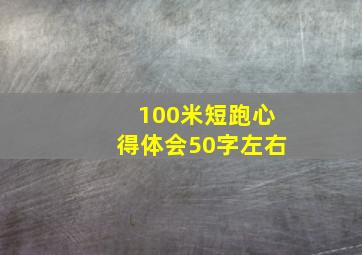 100米短跑心得体会50字左右